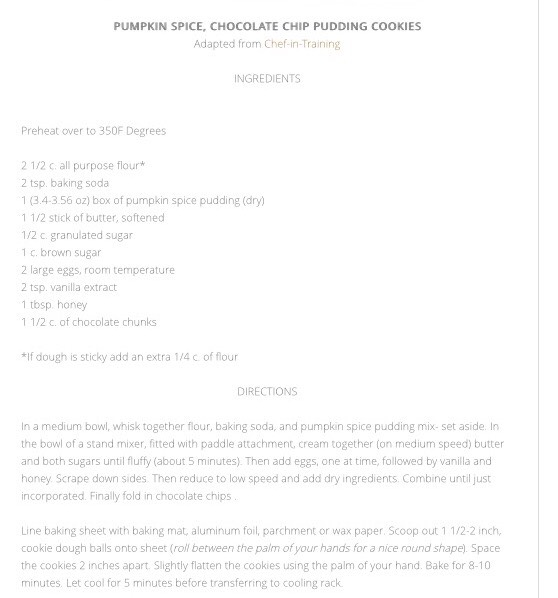 PUMPKIN SPICE, CHOCOLATE CHIP PUDDING COOKIES
Adapted from Chef-in-Training

INGREDIENTS

Preheat over to 350F Degrees

2 1/2 c. all purpose flour*
2 tsp. baking soda
1 (3.4-3.56 oz) box of pumpkin spice pudding (dry)
1 1/2 stick of butter, softened
1/2 c. granulated sugar
1 c. brown sugar
2 large eggs, room temperature
2 tsp. vanilla extract
1 tbsp. honey
1 1/2 c. of chocolate chunks

*If dough is sticky add an extra 1/4 c. of flour

DIRECTIONS

In a medium bowl, whisk together flour, baking soda, and pumpkin spice pudding mix- set aside. In the bowl of a stand mixer, fitted with paddle attachment, cream together (on medium speed) butter and both sugars until fluffy (about 5 minutes). Then add eggs, one at time, followed by vanilla and honey. Scrape down sides. Then reduce to low speed and add dry ingredients. Combine until just incorporated. Finally fold in chocolate chips .

Line baking sheet with baking mat, aluminum foil, parchment or wax paper. Scoop out 1 1/2-2 inch, cookie dough balls onto sheet (roll between the palm of your hands for a nice round shape). Space the cookies 2 inches apart. Slightly flatten the cookies using the palm of your hand. Bake for 8-10 minutes. Let cool for 5 minutes before transferring to cooling rack.